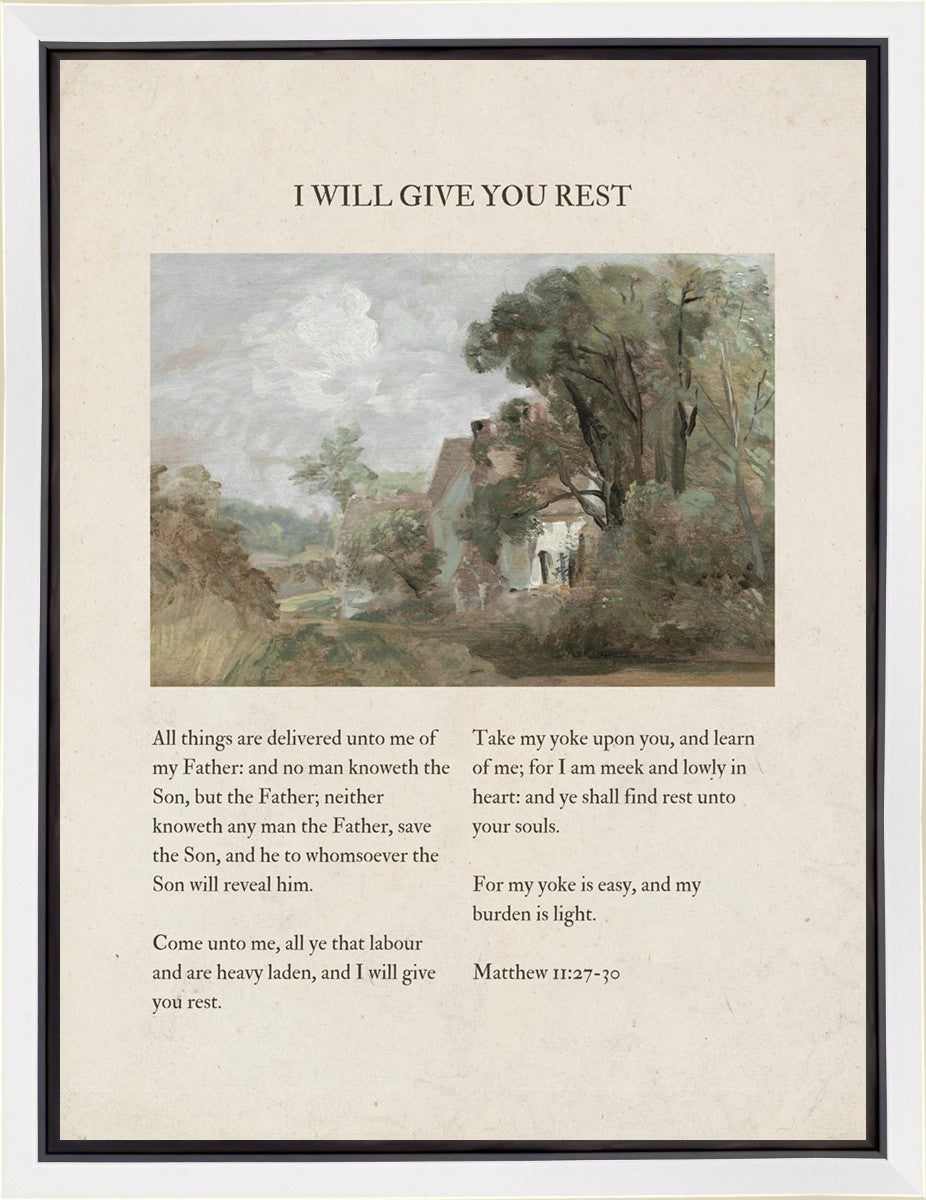 I WILL GIVE YOU REST

All things are delivered unto me of my Father: and no man knoweth the Son, but the Father; neither knoweth any man the Father, save the Son, and he to whomsoever the Son will reveal him.

Come unto me, all ye that labour and are heavy laden, and I will give you rest.

Take my yoke upon you, and learn of me; for I am meek and lowly in heart: and ye shall find rest unto your souls.

For my yoke is easy, and my burden is light.

Matthew 11:27-30